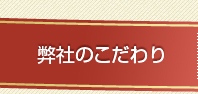 弊社のこだわり